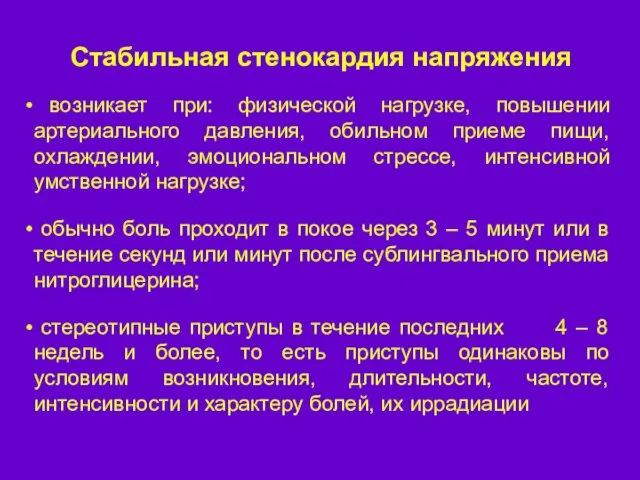 Стабильная стенокардия напряжения

• возникает при: физической нагрузке, повышении артериального давления, обильном приеме пищи, охлаждении, эмоциональном стрессе, интенсивной умственной нагрузке;

• обычно боль проходит в покое через 3 – 5 минут или в течение секунд или минут после сублингвального приема нитроглицерина;

• стереотипные приступы в течение последних 4 – 8 недель и более, то есть приступы одинаковы по условиям возникновения, длительности, частоте, интенсивности и характеру болей, их иррадиации